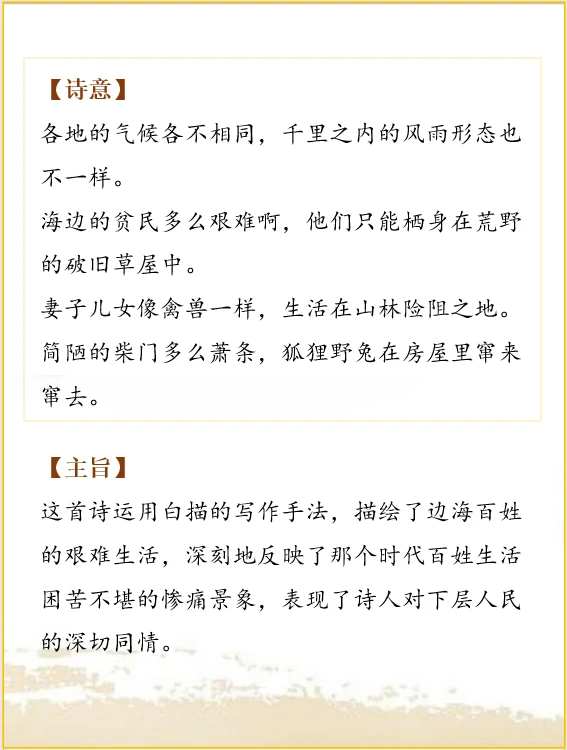 【诗意】
各地的气候各不相同，千里之内的风雨形态也不一样。
海边的贫民多么艰难啊，他们只能栖身在荒野的破旧草屋中。
妻子儿女像禽兽一样，生活在山林险阻之地。
简陋的柴门多么萧条，狐狸野兔在房屋里窜来窜去。

【主旨】
这首诗运用白描的写作手法，描绘了边海百姓的艰难生活，深刻地反映了那个时代百姓生活困苦不堪的惨痛景象，表现了诗人对下层人民的深切同情。